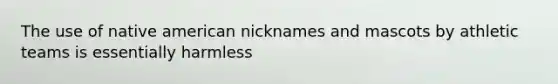 The use of native american nicknames and mascots by athletic teams is essentially harmless